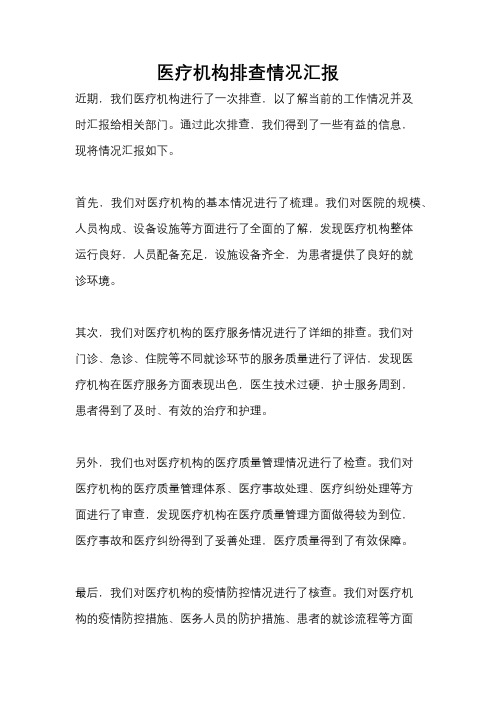 医疗机构排查情况汇报

近期，我们医疗机构进行了一次排查，以了解当前的工作情况并及时汇报给相关部门。通过此次排查，我们得到了一些有益的信息，现将情况汇报如下。

首先，我们对医疗机构的基本情况进行了梳理。我们对医院的规模、人员构成、设备设施等方面进行了全面的了解，发现医疗机构整体运行良好，人员配备充足，设施设备齐全，为患者提供了良好的就诊环境。

其次，我们对医疗机构的医疗服务情况进行了详细的排查。我们对门诊、急诊、住院等不同就诊环节的服务质量进行了评估，发现医疗机构在医疗服务方面表现出色，医生技术过硬，护士服务周到，患者得到了及时、有效的治疗和护理。

另外，我们也对医疗机构的医疗质量管理情况进行了检查。我们对医疗机构的医疗质量管理体系、医疗事故处理、医疗纠纷处理等方面进行了审查，发现医疗机构在医疗质量管理方面做得较为到位，医疗事故和医疗纠纷得到了妥善处理，医疗质量得到了有效保障。

最后，我们对医疗机构的疫情防控情况进行了核查。我们对医疗机构的疫情防控措施、医务人员的防护措施、患者的就诊流程等方面